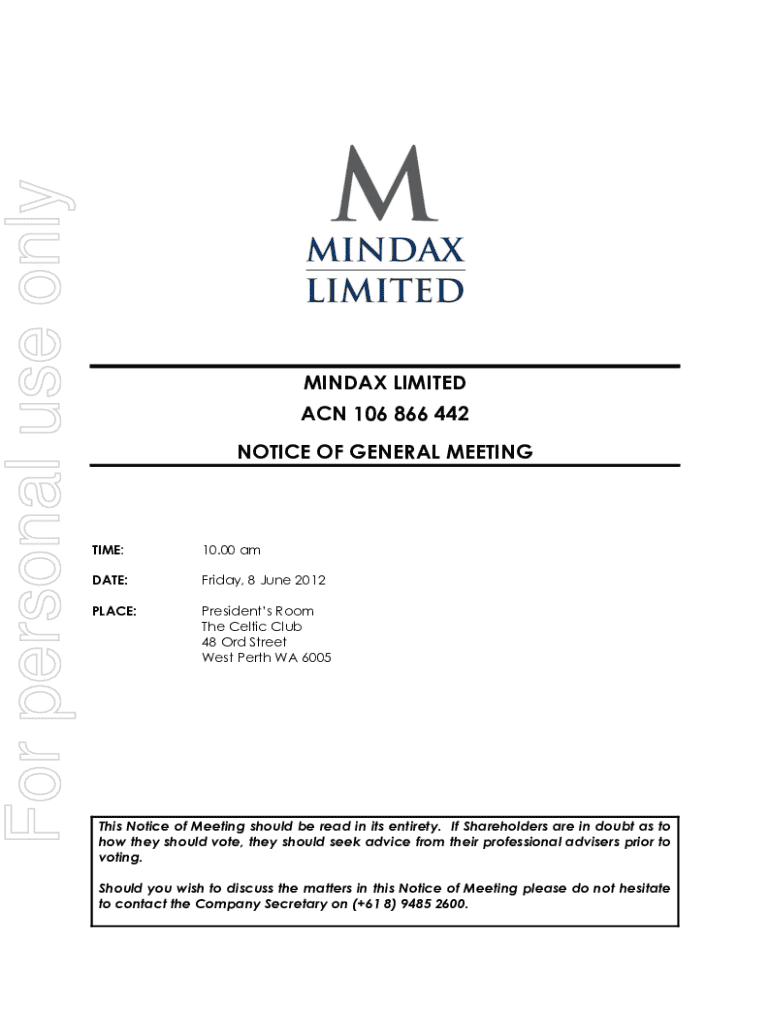 For personal use only

M
MINDAX
LIMITED

MINDAX LIMITED
ACN 106 866 442

NOTICE OF GENERAL MEETING

TIME: 10.00 am

DATE: Friday, 8 June 2012

PLACE: President's Room
The Celtic Club
48 Ord Street
West Perth WA 6005

This Notice of Meeting should be read in its entirety. If Shareholders are in doubt as to how they should vote, they should seek advice from their professional advisers prior to voting.

Should you wish to discuss the matters in this Notice of Meeting please do not hesitate to contact the Company Secretary on (+61 8) 9485 2600.